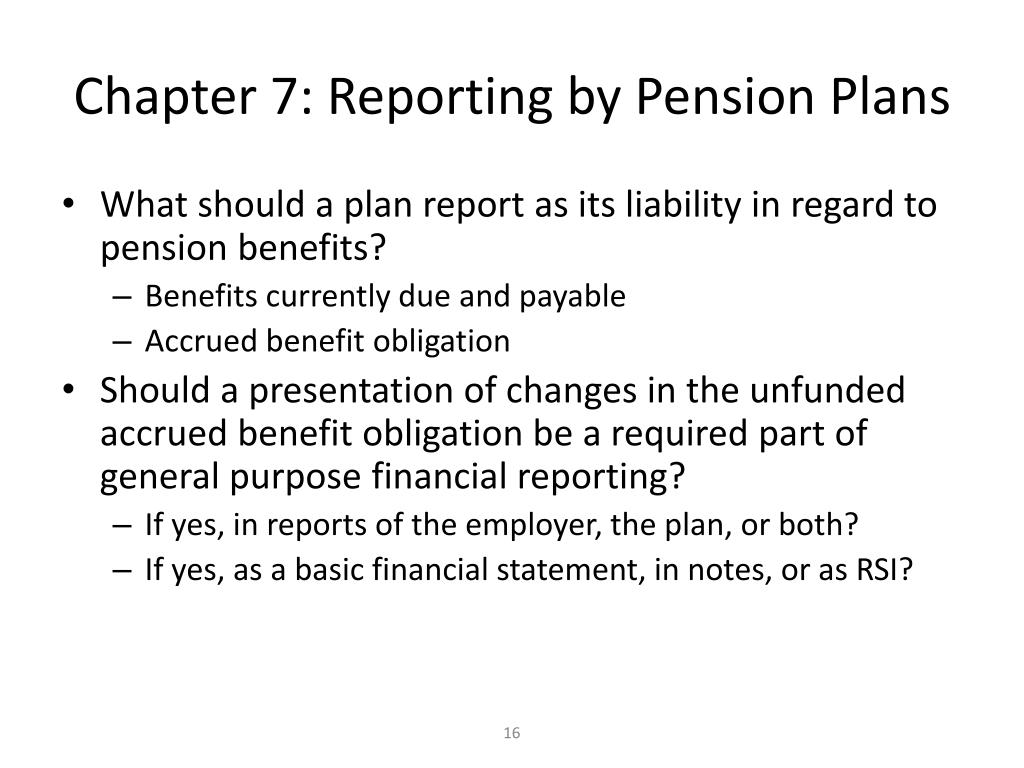 Chapter 7: Reporting by Pension Plans

• What should a plan report as its liability in regard to pension benefits?
– Benefits currently due and payable
– Accrued benefit obligation
• Should a presentation of changes in the unfunded accrued benefit obligation be a required part of general purpose financial reporting?
– If yes, in reports of the employer, the plan, or both?
– If yes, as a basic financial statement, in notes, or as RSI?

16